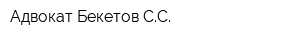 Адвокат Бекетов С.С.